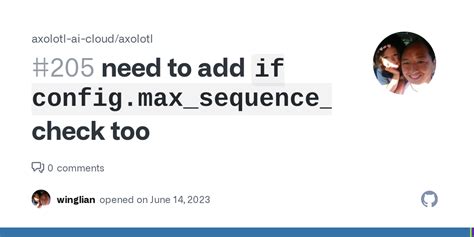 axolotl-ai-cloud/axolotl

#205 need to add if config.max_sequence_ check too

0 comments

winglian opened on June 14, 2023